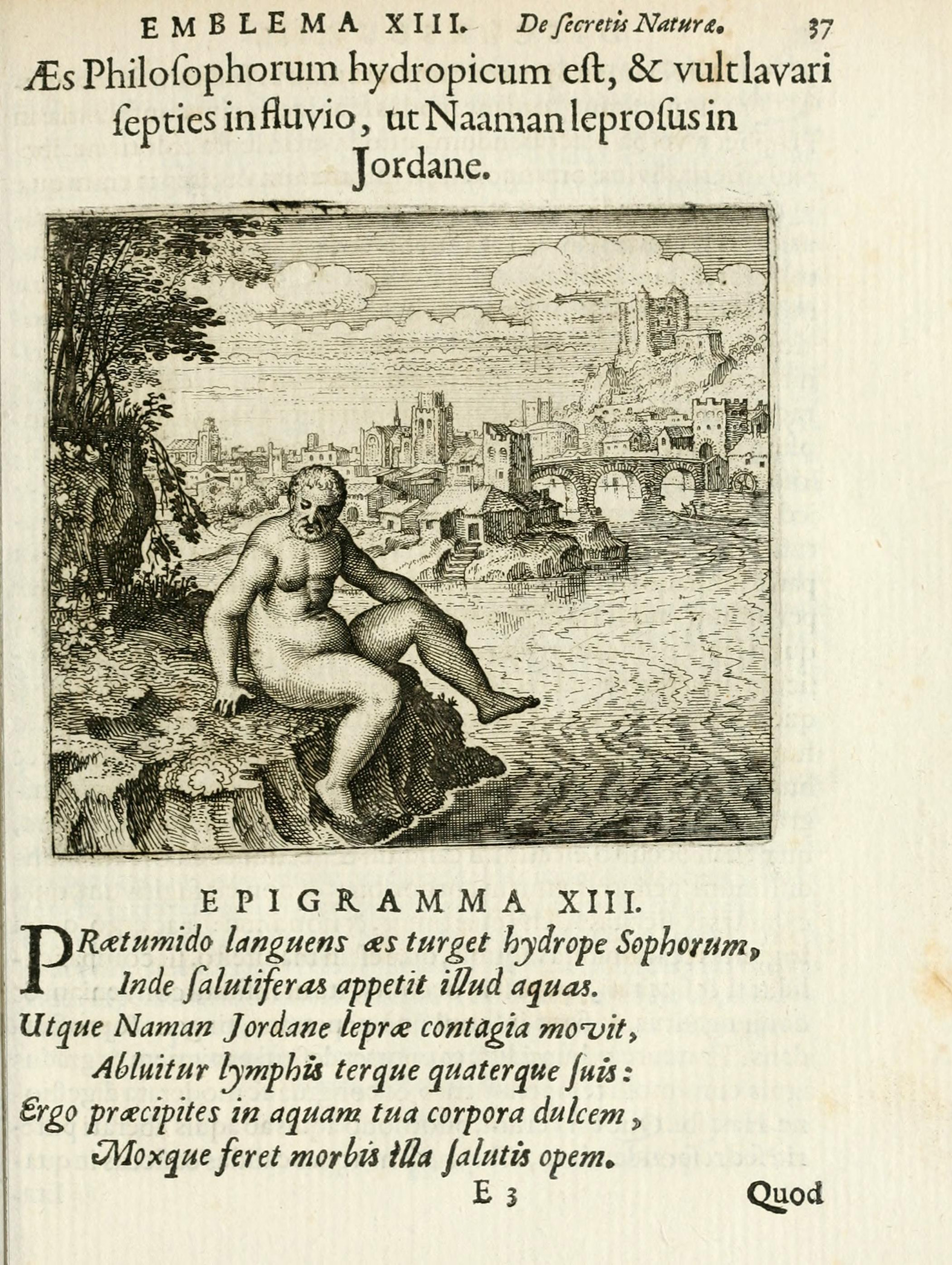 EMBLEMA XIII. De ſecretis Naturæ. 37

Æs Philoſophorum hydropicum eſt, & vult lavari ſepties in fluvio, ut Naaman leproſus in Jordane.

EPIGRAMMA XIII.

PRætumido languens æs turget hydrope Sophorum,
Inde ſalutiferas appetit illud aquas.
Utque Naman Jordane lepræ contagia movit,
Abluitur lymphis terque quaterque ſuis:
Ergo præcipites in aquam tua corpora dulcem,
Moxque feret morbis illa ſalutis opem.

E 3 Quod